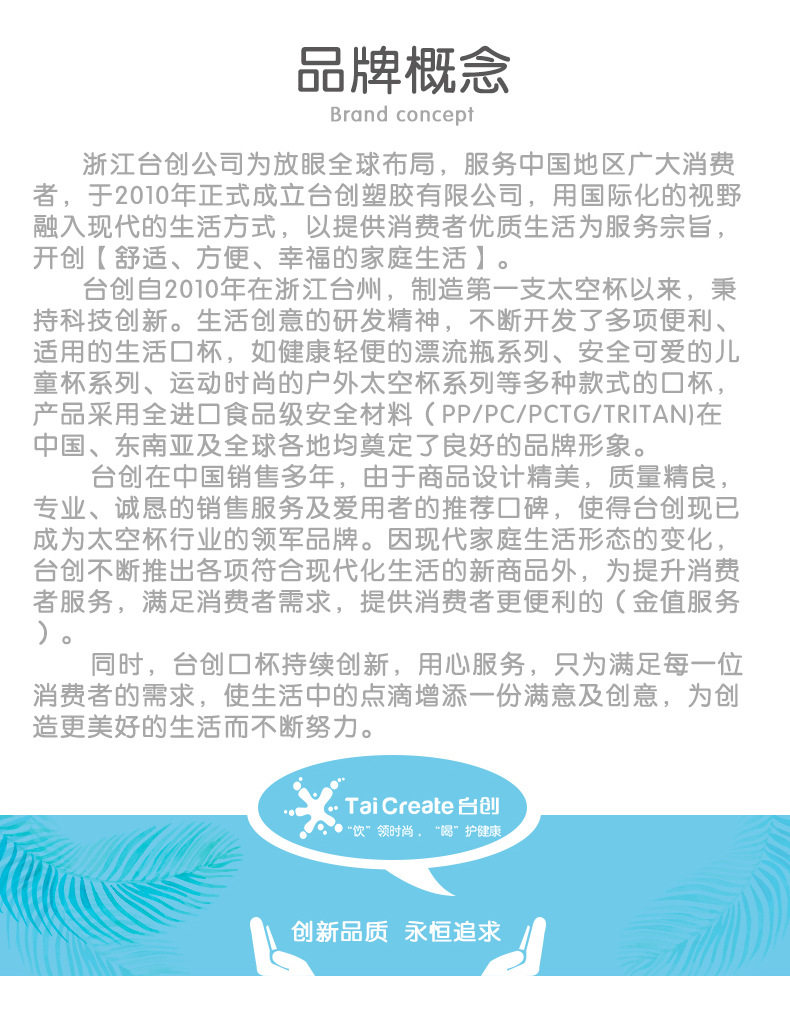 品牌概念
Brand concept

浙江台创公司为放眼全球布局，服务中国地区广大消费者，于2010年正式成立台创塑胶有限公司，用国际化的视野融入现代的生活方式，以提供消费者优质生活为服务宗旨，开创【舒适、方便、幸福的家庭生活】。

台创自2010年在浙江台州，制造第一支太空杯以来，秉持科技创新。生活创意的研发精神，不断开发了多项便利、适用的生活口杯，如健康轻便的漂流瓶系列、安全可爱的儿童杯系列、运动时尚的户外太空杯系列等多种款式的口杯，产品采用全进口食品级安全材料（PP/PC/PCTG/TRITAN)在中国、东南亚及全球各地均奠定了良好的品牌形象。

台创在中国销售多年，由于商品设计精美，质量精良，专业、诚恳的销售服务及爱用者的推荐口碑，使得台创现已成为太空杯行业的领军品牌。因现代家庭生活形态的变化，台创不断推出各项符合现代化生活的新商品外，为提升消费者服务，满足消费者需求，提供消费者更便利的（金值服务）。

同时，台创口杯持续创新，用心服务，只为满足每一位消费者的需求，使生活中的点滴增添一份满意及创意，为创造更美好的生活而不断努力。

Tai Create 台创
"饮"领时尚，"喝"护健康

创新品质 永恒追求